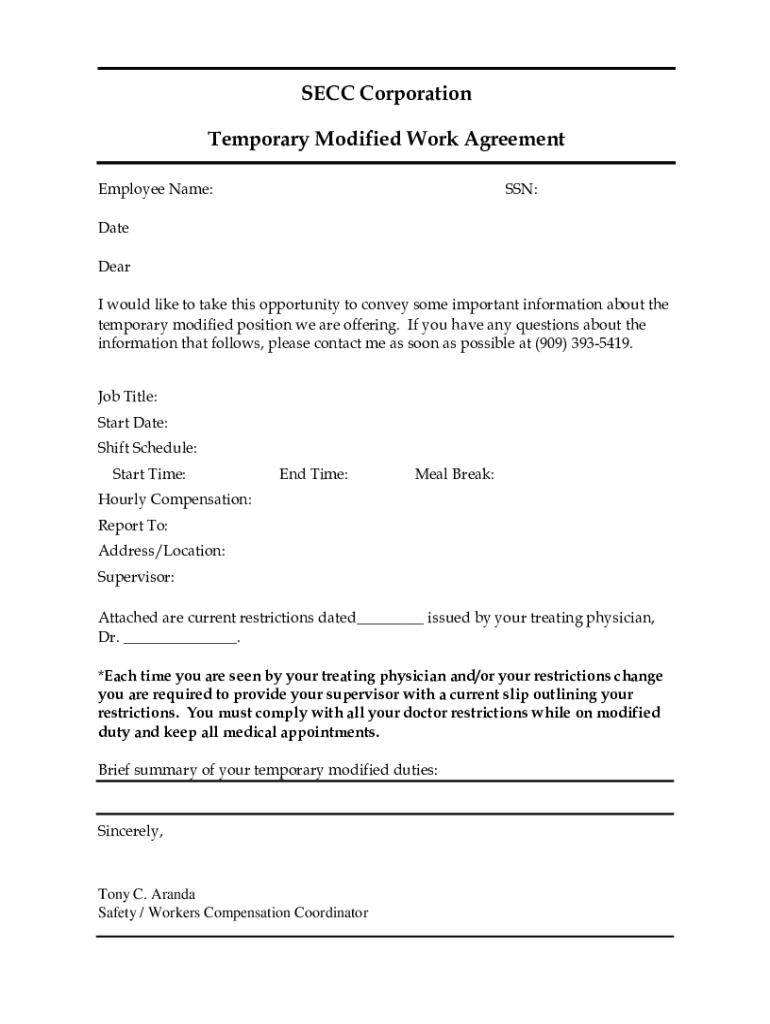 SECC Corporation

Temporary Modified Work Agreement

Employee Name: SSN:

Date

Dear

I would like to take this opportunity to convey some important information about the temporary modified position we are offering. If you have any questions about the information that follows, please contact me as soon as possible at (909) 393-5419.

Job Title:
Start Date:
Shift Schedule:
Start Time: End Time: Meal Break:
Hourly Compensation:
Report To:
Address/Location:
Supervisor:

Attached are current restrictions dated_________ issued by your treating physician, Dr. _______________.

*Each time you are seen by your treating physician and/or your restrictions change you are required to provide your supervisor with a current slip outlining your restrictions. You must comply with all your doctor restrictions while on modified duty and keep all medical appointments.

Brief summary of your temporary modified duties:

Sincerely,

Tony C. Aranda
Safety / Workers Compensation Coordinator